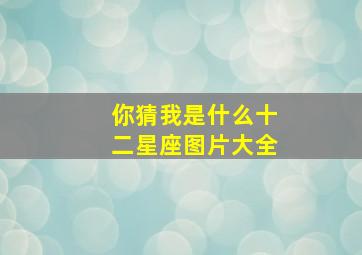 你猜我是什么十二星座图片大全